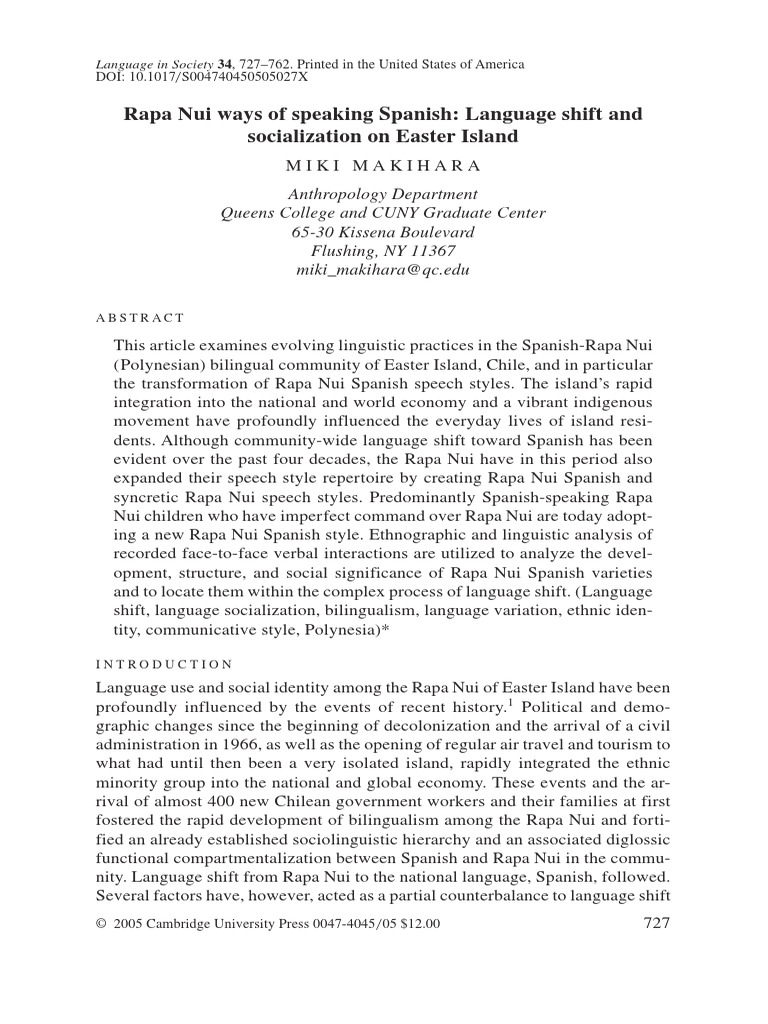 Language in Society 34, 727–762. Printed in the United States of America
DOI: 10.1017/S004740450505027X

Rapa Nui ways of speaking Spanish: Language shift and socialization on Easter Island

MIKI MAKIHARA

Anthropology Department
Queens College and CUNY Graduate Center
65-30 Kissena Boulevard
Flushing, NY 11367
miki_makihara@qc.edu

ABSTRACT

This article examines evolving linguistic practices in the Spanish-Rapa Nui (Polynesian) bilingual community of Easter Island, Chile, and in particular the transformation of Rapa Nui Spanish speech styles. The island's rapid integration into the national and world economy and a vibrant indigenous movement have profoundly influenced the everyday lives of island residents. Although community-wide language shift toward Spanish has been evident over the past four decades, the Rapa Nui have in this period also expanded their speech style repertoire by creating Rapa Nui Spanish and syncretic Rapa Nui speech styles. Predominantly Spanish-speaking Rapa Nui children who have imperfect command over Rapa Nui are today adopting a new Rapa Nui Spanish style. Ethnographic and linguistic analysis of recorded face-to-face verbal interactions are utilized to analyze the development, structure, and social significance of Rapa Nui Spanish varieties and to locate them within the complex process of language shift. (Language shift, language socialization, bilingualism, language variation, ethnic identity, communicative style, Polynesia)*

INTRODUCTION

Language use and social identity among the Rapa Nui of Easter Island have been profoundly influenced by the events of recent history.$^1$ Political and demographic changes since the beginning of decolonization and the arrival of a civil administration in 1966, as well as the opening of regular air travel and tourism to what had until then been a very isolated island, rapidly integrated the ethnic minority group into the national and global economy. These events and the arrival of almost 400 new Chilean government workers and their families at first fostered the rapid development of bilingualism among the Rapa Nui and fortified an already established sociolinguistic hierarchy and an associated diglossic functional compartmentalization between Spanish and Rapa Nui in the community. Language shift from Rapa Nui to the national language, Spanish, followed. Several factors have, however, acted as a partial counterbalance to language shift

© 2005 Cambridge University Press 0047-4045/05 $12.00 727